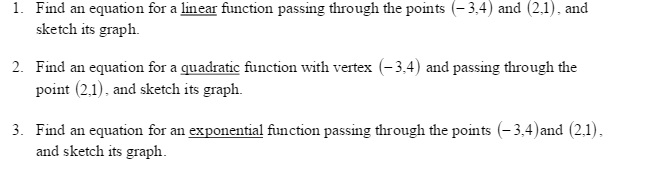 1. Find an equation for a linear function passing through the points $(-3,4)$ and $(2,1)$, and sketch its graph.

2. Find an equation for a quadratic function with vertex $(-3,4)$ and passing through the point $(2,1)$, and sketch its graph.

3. Find an equation for an exponential function passing through the points $(-3,4)$and $(2,1)$, and sketch its graph.